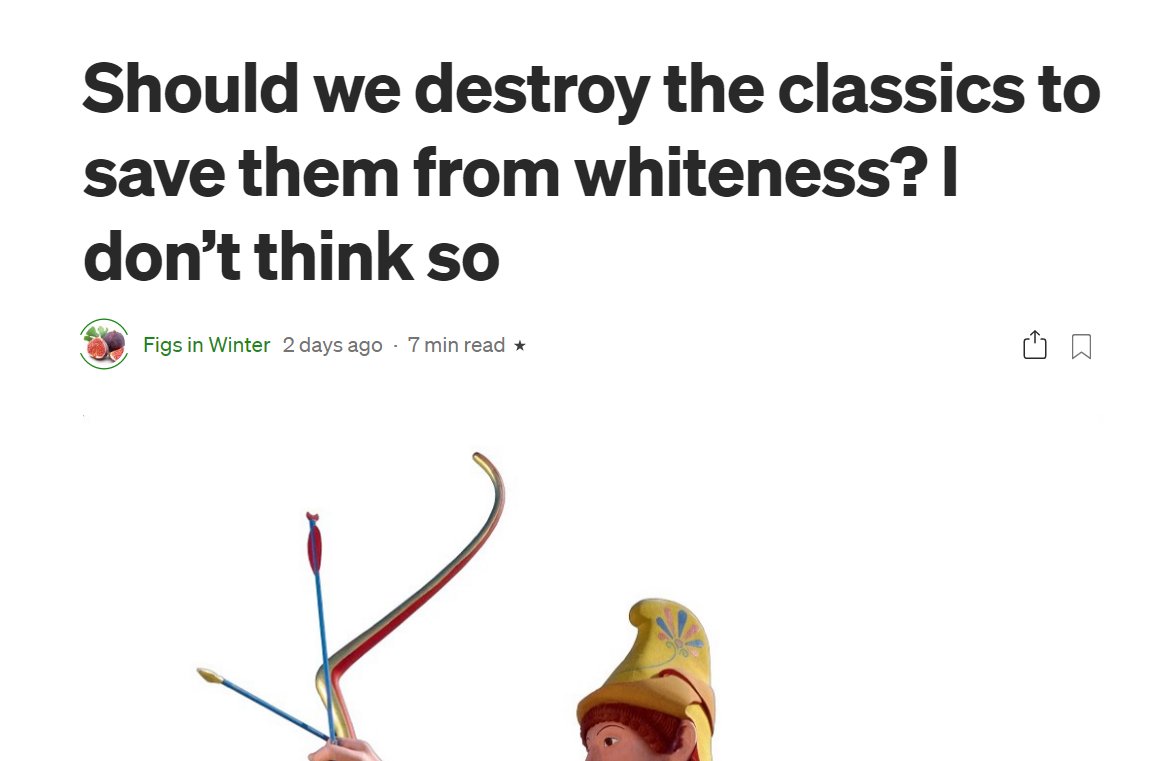 Should we destroy the classics to save them from whiteness? I don’t think so

Figs in Winter 2 days ago · 7 min read ★